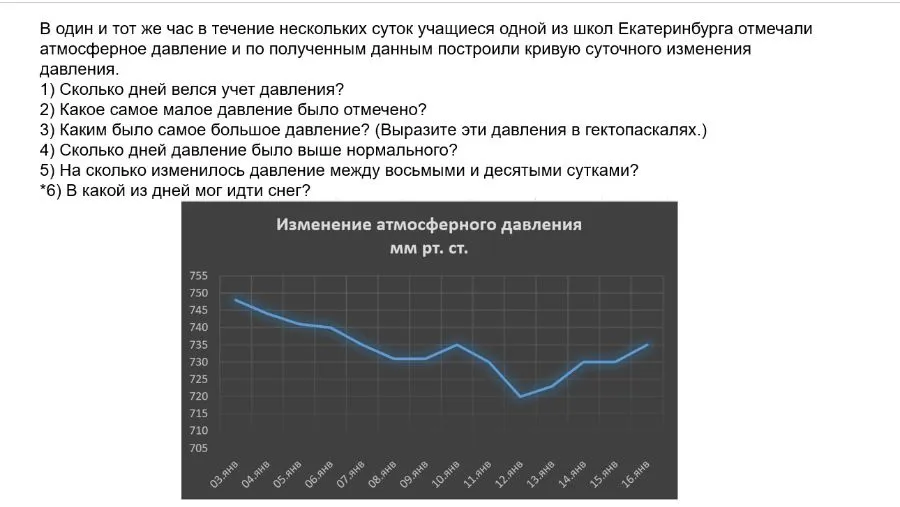 В один и тот же час в течение нескольких суток учащиеся одной из школ Екатеринбурга отмечали атмосферное давление и по полученным данным построили кривую суточного изменения давления.

1) Сколько дней велся учет давления?
2) Какое самое малое давление было отмечено?
3) Каким было самое большое давление? (Выразите эти давления в гектопаскалях.)
4) Сколько дней давление было выше нормального?
5) На сколько изменилось давление между восьмыми и десятыми сутками?
*6) В какой из дней мог идти снег?

Изменение атмосферного давления
мм рт. ст.

755
750
745
740
735
730
725
720
715
710
705

03.янв
04.янв
05.янв
06.янв
07.янв
08.янв
09.янв
10.янв
11.янв
12.янв
13.янв
14.янв
15.янв
16.янв